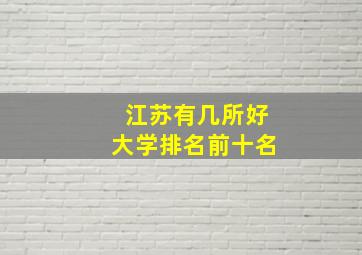 江苏有几所好
大学排名前十名